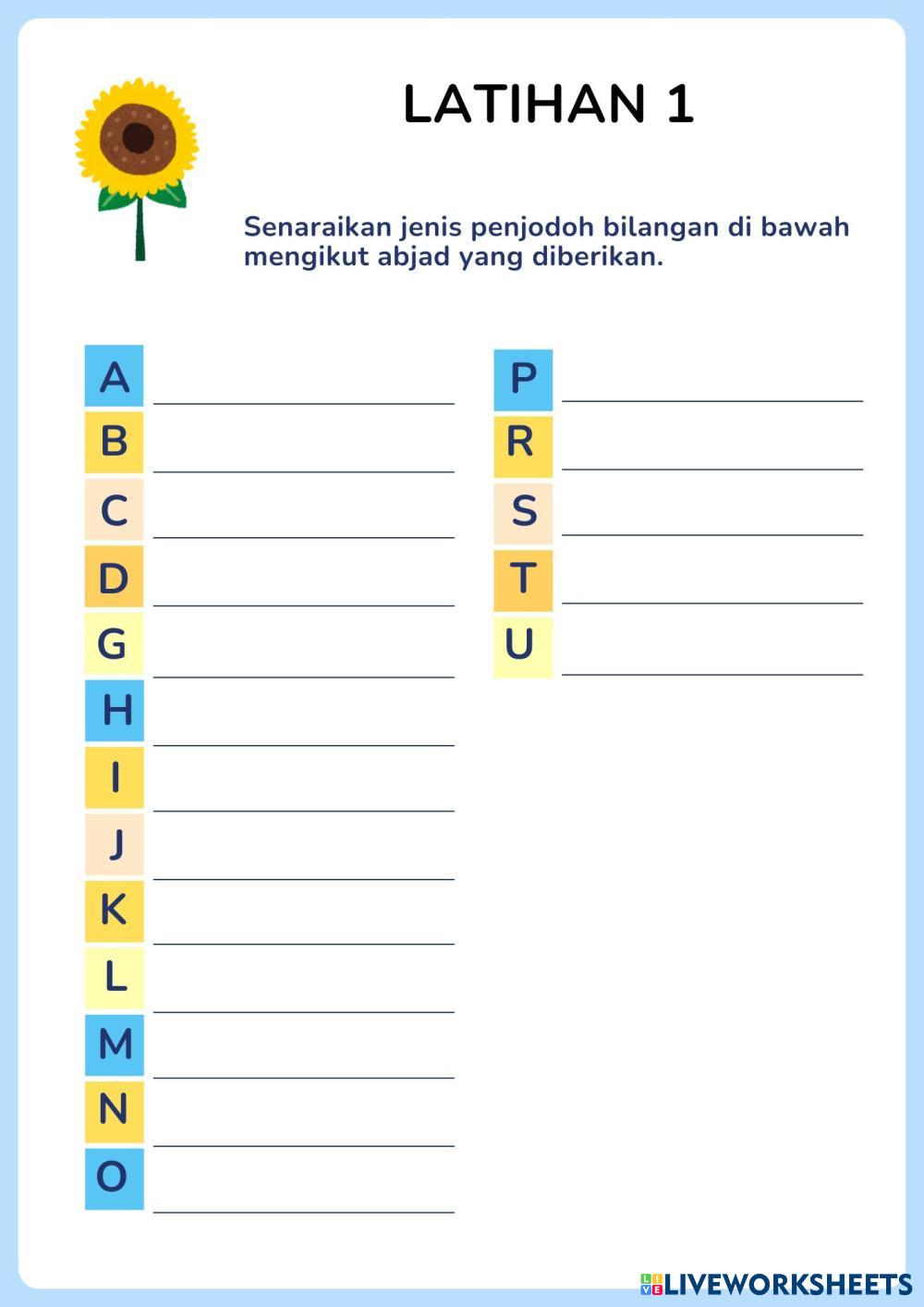 LATIHAN 1

Senaraikan jenis penjodoh bilangan di bawah mengikut abjad yang diberikan.

A ____
B ____
C ____
D ____
G ____
H ____
I ____
J ____
K ____
L ____
M ____
N ____
O ____

P ____
R ____
S ____
T ____
U ____

LIVEWORKSHEETS